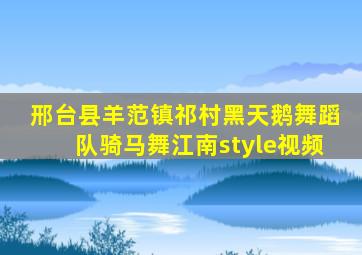 邢台县羊范镇祁村黑天鹅舞蹈队骑马舞江南style视频